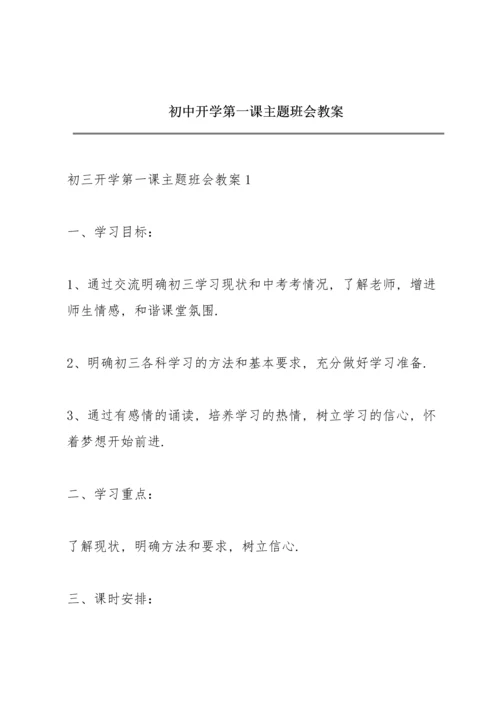 初中开学第一课主题班会教案

初三开学第一课主题班会教案 1

一、学习目标：

1、通过交流明确初三学习现状和中考考情况，了解老师，增进师生情感，和谐课堂氛围.

2、明确初三各科学习的方法和基本要求，充分做好学习准备.

3、通过有感情的诵读，培养学习的热情，树立学习的信心，怀着梦想开始前进.

二、学习重点：

了解现状，明确方法和要求，树立信心.

三、课时安排：